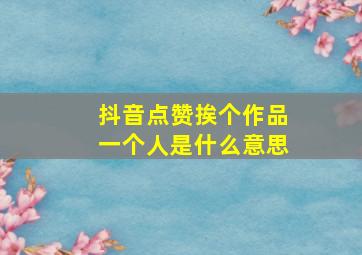 抖音点赞挨个作品
一个人是什么意思